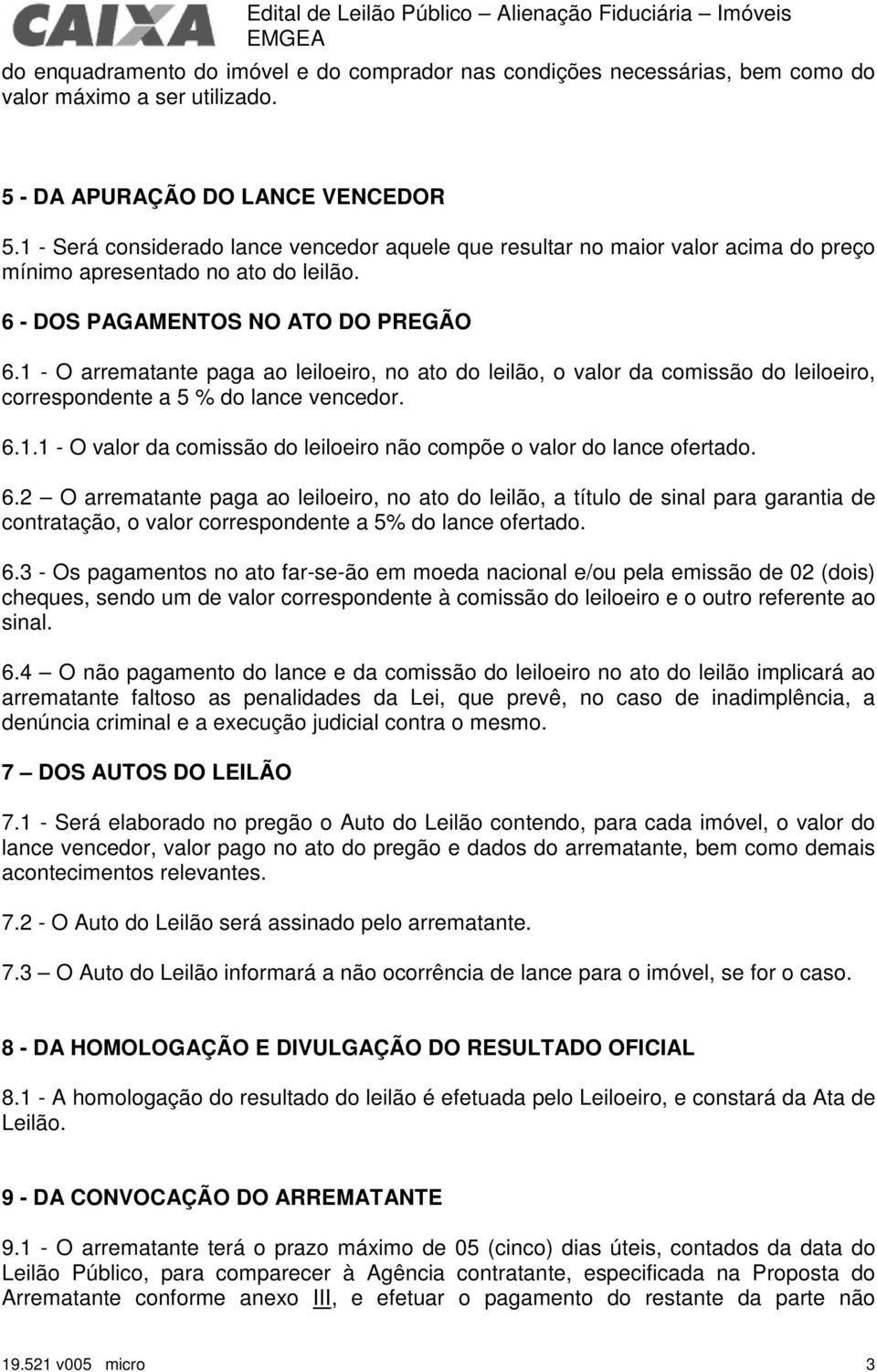 CAIXA

Edital de Leilão Público – Alienação Fiduciária – Imóveis EMGEA

do enquadramento do imóvel e do comprador nas condições necessárias, bem como do valor máximo a ser utilizado.

5 - DA APURAÇÃO DO LANCE VENCEDOR

5.1 - Será considerado lance vencedor aquele que resultar no maior valor acima do preço mínimo apresentado no ato do leilão.

6 - DOS PAGAMENTOS NO ATO DO PREGÃO

6.1 - O arrematante paga ao leiloeiro, no ato do leilão, o valor da comissão do leiloeiro, correspondente a 5 % do lance vencedor.

6.1.1 - O valor da comissão do leiloeiro não compõe o valor do lance ofertado.

6.2 – O arrematante paga ao leiloeiro, no ato do leilão, a título de sinal para garantia de contratação, o valor correspondente a 5% do lance ofertado.

6.3 - Os pagamentos no ato far-se-ão em moeda nacional e/ou pela emissão de 02 (dois) cheques, sendo um de valor correspondente à comissão do leiloeiro e o outro referente ao sinal.

6.4 – O não pagamento do lance e da comissão do leiloeiro no ato do leilão implicará ao arrematante faltoso as penalidades da Lei, que prevê, no caso de inadimplência, a denúncia criminal e a execução judicial contra o mesmo.

7 – DOS AUTOS DO LEILÃO

7.1 - Será elaborado no pregão o Auto do Leilão contendo, para cada imóvel, o valor do lance vencedor, valor pago no ato do pregão e dados do arrematante, bem como demais acontecimentos relevantes.

7.2 - O Auto do Leilão será assinado pelo arrematante.

7.3 – O Auto do Leilão informará a não ocorrência de lance para o imóvel, se for o caso.

8 - DA HOMOLOGAÇÃO E DIVULGAÇÃO DO RESULTADO OFICIAL

8.1 - A homologação do resultado do leilão é efetuada pelo Leiloeiro, e constará da Ata de Leilão.

9 - DA CONVOCAÇÃO DO ARREMATANTE

9.1 - O arrematante terá o prazo máximo de 05 (cinco) dias úteis, contados da data do Leilão Público, para comparecer à Agência contratante, especificada na Proposta do Arrematante conforme anexo III, e efetuar o pagamento do restante da parte não

19.521 v005 micro 3